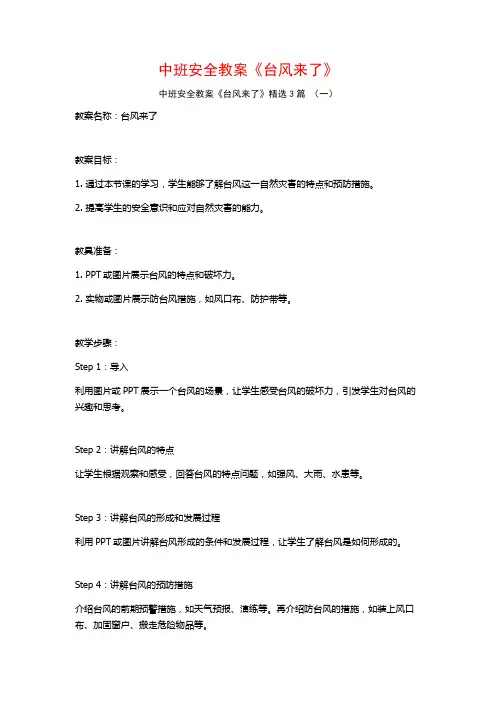 中班安全教案《台风来了》

中班安全教案《台风来了》精选 3 篇 （一）

教案名称：台风来了

教案目标：

1. 通过本节课的学习，学生能够了解台风这一自然灾害的特点和预防措施。

2. 提高学生的安全意识和应对自然灾害的能力。

教具准备：

1. PPT 或图片展示台风的特点和破坏力。

2. 实物或图片展示防台风措施，如风口布、防护带等。

教学步骤：

Step 1：导入

利用图片或 PPT 展示一个台风的场景，让学生感受台风的破坏力，引发学生对台风的兴趣和思考。

Step 2：讲解台风的特点

让学生根据观察和感受，回答台风的特点问题，如强风、大雨、水患等。

Step 3：讲解台风的形成和发展过程

利用 PPT 或图片讲解台风形成的条件和发展过程，让学生了解台风是如何形成的。

Step 4：讲解台风的预防措施

介绍台风的前期预警措施，如天气预报、演练等。再介绍防台风的措施，如装上风口布、加固窗户、搬走危险物品等。